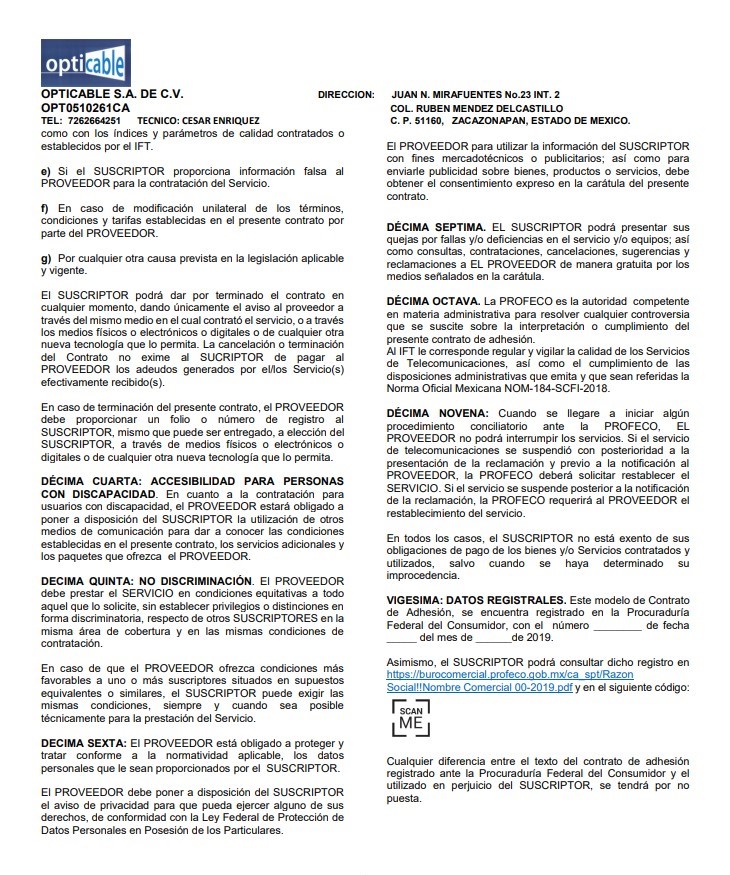 opticable

OPTICABLE S.A. DE C.V.
OPT0510261CA
TEL: 7262664251 TECNICO: CESAR ENRIQUEZ

DIRECCION: JUAN N. MIRAFUENTES No.23 INT. 2
COL. RUBEN MENDEZ DELCASTILLO
C. P. 51160, ZACAZONAPAN, ESTADO DE MEXICO.

como con los índices y parámetros de calidad contratados o establecidos por el IFT.

e) Si el SUSCRIPTOR proporciona información falsa al PROVEEDOR para la contratación del Servicio.

f) En caso de modificación unilateral de los términos, condiciones y tarifas establecidas en el presente contrato por parte del PROVEEDOR.

g) Por cualquier otra causa prevista en la legislación aplicable y vigente.

El SUSCRIPTOR podrá dar por terminado el contrato en cualquier momento, dando únicamente el aviso al proveedor a través del mismo medio en el cual contrató el servicio, o a través los medios físicos o electrónicos o digitales o de cualquier otra nueva tecnología que lo permita. La cancelación o terminación del Contrato no exime al SUCRIPTOR de pagar al PROVEEDOR los adeudos generados por el/los Servicio(s) efectivamente recibido(s).

En caso de terminación del presente contrato, el PROVEEDOR debe proporcionar un folio o número de registro al SUSCRIPTOR, mismo que puede ser entregado, a elección del SUSCRIPTOR, a través de medios físicos o electrónicos o digitales o de cualquier otra nueva tecnología que lo permita.

DÉCIMA CUARTA: ACCESIBILIDAD PARA PERSONAS CON DISCAPACIDAD. En cuanto a la contratación para usuarios con discapacidad, el PROVEEDOR estará obligado a poner a disposición del SUSCRIPTOR la utilización de otros medios de comunicación para dar a conocer las condiciones establecidas en el presente contrato, los servicios adicionales y los paquetes que ofrezca el PROVEEDOR.

DECIMA QUINTA: NO DISCRIMINACIÓN. El PROVEEDOR debe prestar el SERVICIO en condiciones equitativas a todo aquel que lo solicite, sin establecer privilegios o distinciones en forma discriminatoria, respecto de otros SUSCRIPTORES en la misma área de cobertura y en las mismas condiciones de contratación.

En caso de que el PROVEEDOR ofrezca condiciones más favorables a uno o más suscriptores situados en supuestos equivalentes o similares, el SUSCRIPTOR puede exigir las mismas condiciones, siempre y cuando sea posible técnicamente para la prestación del Servicio.

DECIMA SEXTA: El PROVEEDOR está obligado a proteger y tratar conforme a la normatividad aplicable, los datos personales que le sean proporcionados por el SUSCRIPTOR.

El PROVEEDOR debe poner a disposición del SUSCRIPTOR el aviso de privacidad para que pueda ejercer alguno de sus derechos, de conformidad con la Ley Federal de Protección de Datos Personales en Posesión de los Particulares.

El PROVEEDOR para utilizar la información del SUSCRIPTOR con fines mercadotécnicos o publicitarios; así como para enviarle publicidad sobre bienes, productos o servicios, debe obtener el consentimiento expreso en la carátula del presente contrato.

DÉCIMA SEPTIMA. EL SUSCRIPTOR podrá presentar sus quejas por fallas y/o deficiencias en el servicio y/o equipos; así como consultas, contrataciones, cancelaciones, sugerencias y reclamaciones a EL PROVEEDOR de manera gratuita por los medios señalados en la carátula.

DÉCIMA OCTAVA. La PROFECO es la autoridad competente en materia administrativa para resolver cualquier controversia que se suscite sobre la interpretación o cumplimiento del presente contrato de adhesión.
Al IFT le corresponde regular y vigilar la calidad de los Servicios de Telecomunicaciones, así como el cumplimiento de las disposiciones administrativas que emita y que sean referidas la Norma Oficial Mexicana NOM-184-SCFI-2018.

DÉCIMA NOVENA: Cuando se llegare a iniciar algún procedimiento conciliatorio ante la PROFECO, EL PROVEEDOR no podrá interrumpir los servicios. Si el servicio de telecomunicaciones se suspendió con posterioridad a la presentación de la reclamación y previo a la notificación al PROVEEDOR, la PROFECO deberá solicitar restablecer el SERVICIO. Si el servicio se suspende posterior a la notificación de la reclamación, la PROFECO requerirá al PROVEEDOR el restablecimiento del servicio.

En todos los casos, el SUSCRIPTOR no está exento de sus obligaciones de pago de los bienes y/o Servicios contratados y utilizados, salvo cuando se haya determinado su improcedencia.

VIGESIMA: DATOS REGISTRALES. Este modelo de Contrato de Adhesión, se encuentra registrado en la Procuraduría Federal del Consumidor, con el número ________ de fecha _____ del mes de ______de 2019.

Asimismo, el SUSCRIPTOR podrá consultar dicho registro en https://burocomercial.profeco.gob.mx/ca_spt/Razon Social!!Nombre Comercial 00-2019.pdf y en el siguiente código:

SCAN ME

Cualquier diferencia entre el texto del contrato de adhesión registrado ante la Procuraduría Federal del Consumidor y el utilizado en perjuicio del SUSCRIPTOR, se tendrá por no puesta.